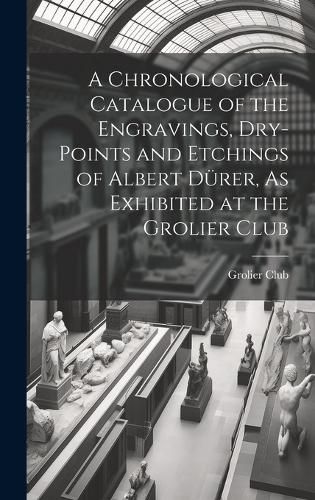 A Chronological Catalogue of the Engravings, Dry-Points and Etchings of Albert Dürer, As Exhibited at the Grolier Club

Grolier Club